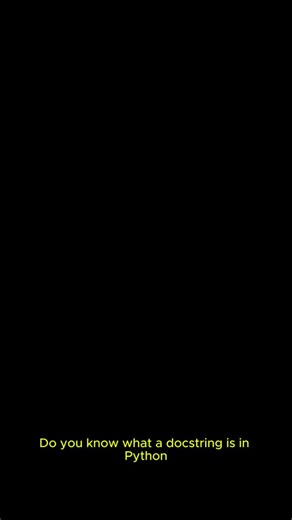 Do you know what a docstring is in Python